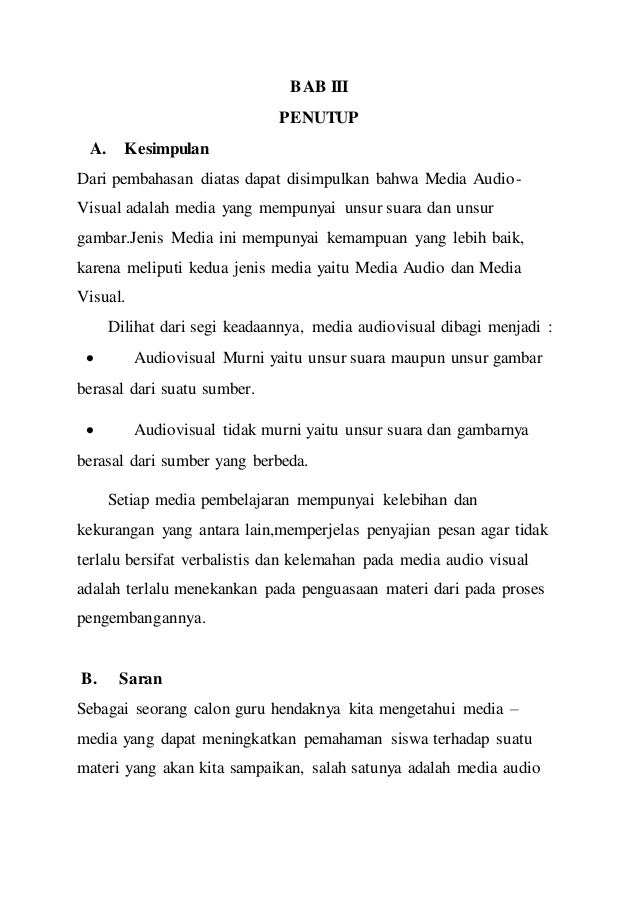 BAB III
PENUTUP

A. Kesimpulan

Dari pembahasan diatas dapat disimpulkan bahwa Media Audio-Visual adalah media yang mempunyai unsur suara dan unsur gambar.Jenis Media ini mempunyai kemampuan yang lebih baik, karena meliputi kedua jenis media yaitu Media Audio dan Media Visual.

Dilihat dari segi keadaannya, media audiovisual dibagi menjadi :

• Audiovisual Murni yaitu unsur suara maupun unsur gambar berasal dari suatu sumber.

• Audiovisual tidak murni yaitu unsur suara dan gambarnya berasal dari sumber yang berbeda.

Setiap media pembelajaran mempunyai kelebihan dan kekurangan yang antara lain,memperjelas penyajian pesan agar tidak terlalu bersifat verbalistis dan kelemahan pada media audio visual adalah terlalu menekankan pada penguasaan materi dari pada proses pengembangannya.

B. Saran

Sebagai seorang calon guru hendaknya kita mengetahui media – media yang dapat meningkatkan pemahaman siswa terhadap suatu materi yang akan kita sampaikan, salah satunya adalah media audio